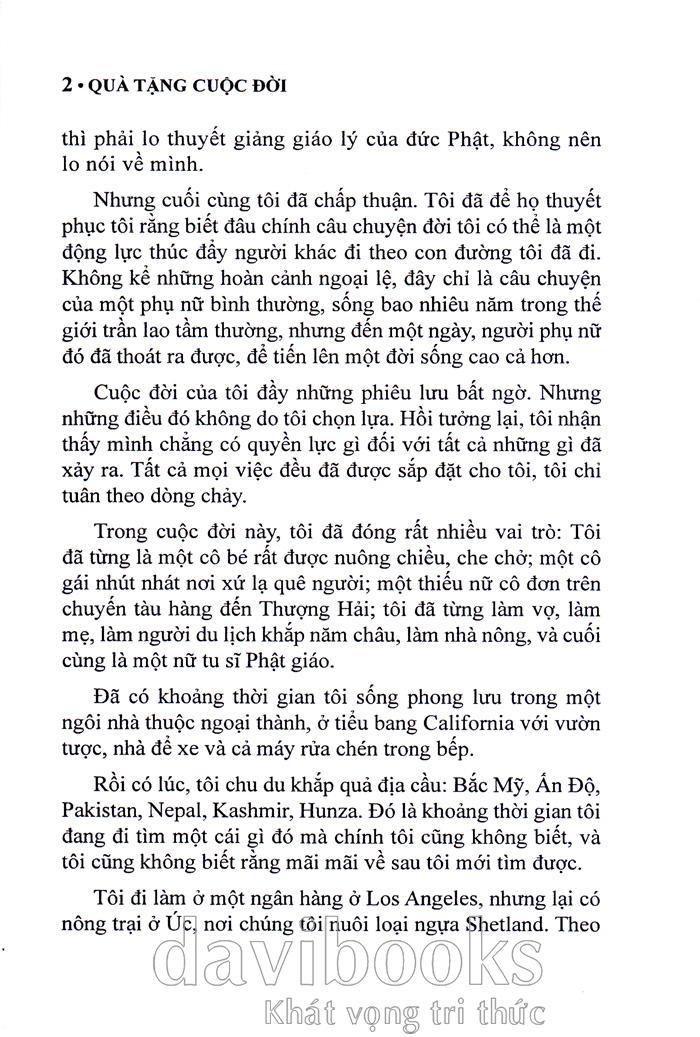 2 • QUÀ TẶNG CUỘC ĐỜI

thì phải lo thuyết giảng giáo lý của đức Phật, không nên lo nói về mình.

Nhưng cuối cùng tôi đã chấp thuận. Tôi đã để họ thuyết phục tôi rằng biết đâu chính câu chuyện đời tôi có thể là một động lực thúc đẩy người khác đi theo con đường tôi đã đi. Không kể những hoàn cảnh ngoại lệ, đây chỉ là câu chuyện của một phụ nữ bình thường, sống bao nhiêu năm trong thế giới trần lao tầm thường, nhưng đến một ngày, người phụ nữ đó đã thoát ra được, để tiến lên một đời sống cao cả hơn.

Cuộc đời của tôi đầy những phiêu lưu bất ngờ. Nhưng những điều đó không do tôi chọn lựa. Hồi tưởng lại, tôi nhận thấy mình chẳng có quyền lực gì đối với tất cả những gì đã xảy ra. Tất cả mọi việc đều đã được sắp đặt cho tôi, tôi chỉ tuân theo dòng chảy.

Trong cuộc đời này, tôi đã đóng rất nhiều vai trò: Tôi đã từng là một cô bé rất được nuông chiều, che chở; một cô gái nhút nhát nơi xứ lạ quê người; một thiếu nữ cô đơn trên chuyến tàu hàng đến Thượng Hải; tôi đã từng làm vợ, làm mẹ, làm người du lịch khắp năm châu, làm nhà nông, và cuối cùng là một nữ tu sĩ Phật giáo.

Đã có khoảng thời gian tôi sống phong lưu trong một ngôi nhà thuộc ngoại thành, ở tiểu bang California với vườn tược, nhà để xe và cả máy rửa chén trong bếp.

Rồi có lúc, tôi chu du khắp quả địa cầu: Bắc Mỹ, Ấn Độ, Pakistan, Nepal, Kashmir, Hunza. Đó là khoảng thời gian tôi đang đi tìm một cái gì đó mà chính tôi cũng không biết, và tôi cũng không biết rằng mãi mãi về sau tôi mới tìm được.

Tôi đi làm ở một ngân hàng ở Los Angeles, nhưng lại có nông trại ở Úc, nơi chúng tôi nuôi loại ngựa Shetland. Theo

davibooks
Khát vọng tri thức